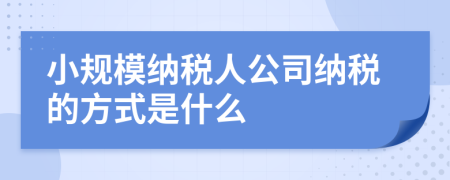 小规模纳税人公司纳税的方式是什么